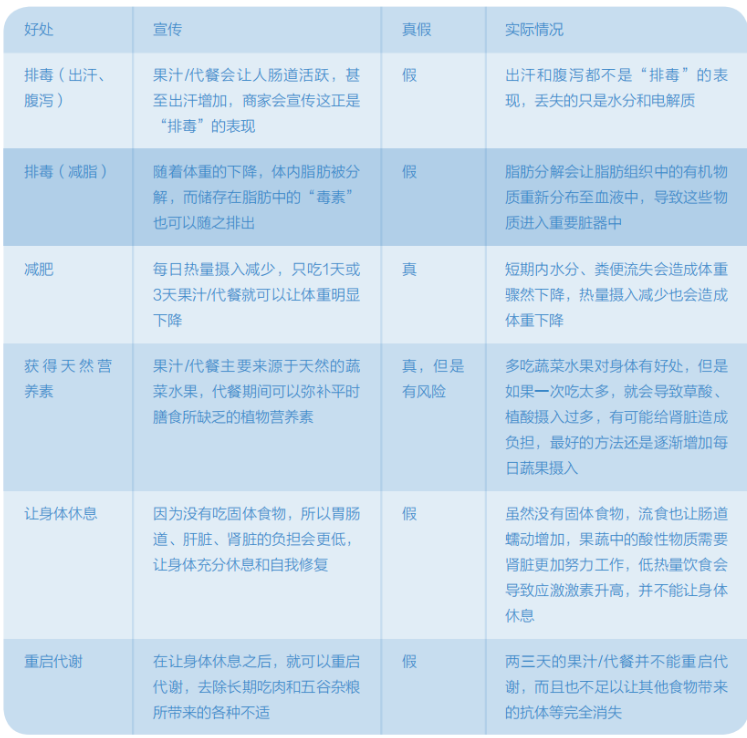 | 好处 | 宣传 | 真假 | 实际情况 |
|---|---|---|---|
| 排毒（出汗、腹泻） | 果汁/代餐会让人肠道活跃，甚至出汗增加，商家会宣传这正是“排毒”的表现 | 假 | 出汗和腹泻都不是“排毒”的表现，丢失的只是水分和电解质 |
| 排毒（减脂） | 随着体重的下降，体内脂肪被分解，而储存在脂肪中的“毒素”也可以随之排出 | 假 | 脂肪分解会让脂肪组织中的有机物质重新分布至血液中，导致这些物质进入重要脏器中 |
| 减肥 | 每日热量摄入减少，只吃1天或3天果汁/代餐就可以让体重明显下降 | 真 | 短期内水分、粪便流失会造成体重骤然下降，热量摄入减少也会造成体重下降 |
| 获得天然营养素 | 果汁/代餐主要来源于天然的蔬菜水果，代餐期间可以弥补平时膳食所缺乏的植物营养素 | 真，但是有风险 | 多吃蔬菜水果对身体有好处，但是如果一次吃太多，就会导致草酸、植酸摄入过多，有可能给肾脏造成负担，最好的方法还是逐渐增加每日蔬果摄入 |
| 让身体休息 | 因为没有吃固体食物，所以胃肠道、肝脏、肾脏的负担会更低，让身体充分休息和自我修复 | 假 | 虽然没有固体食物，流食也让肠道蠕动增加，果蔬中的酸性物质需要肾脏更加努力工作，低热量饮食会导致应激激素升高，并不能让身体休息 |
| 重启代谢 | 在让身体休息之后，就可以重启代谢，去除长期吃肉和五谷杂粮所带来的各种不适 | 假 | 两三天的果汁/代餐并不能重启代谢，而且也不足以让其他食物带来的抗体等完全消失 |